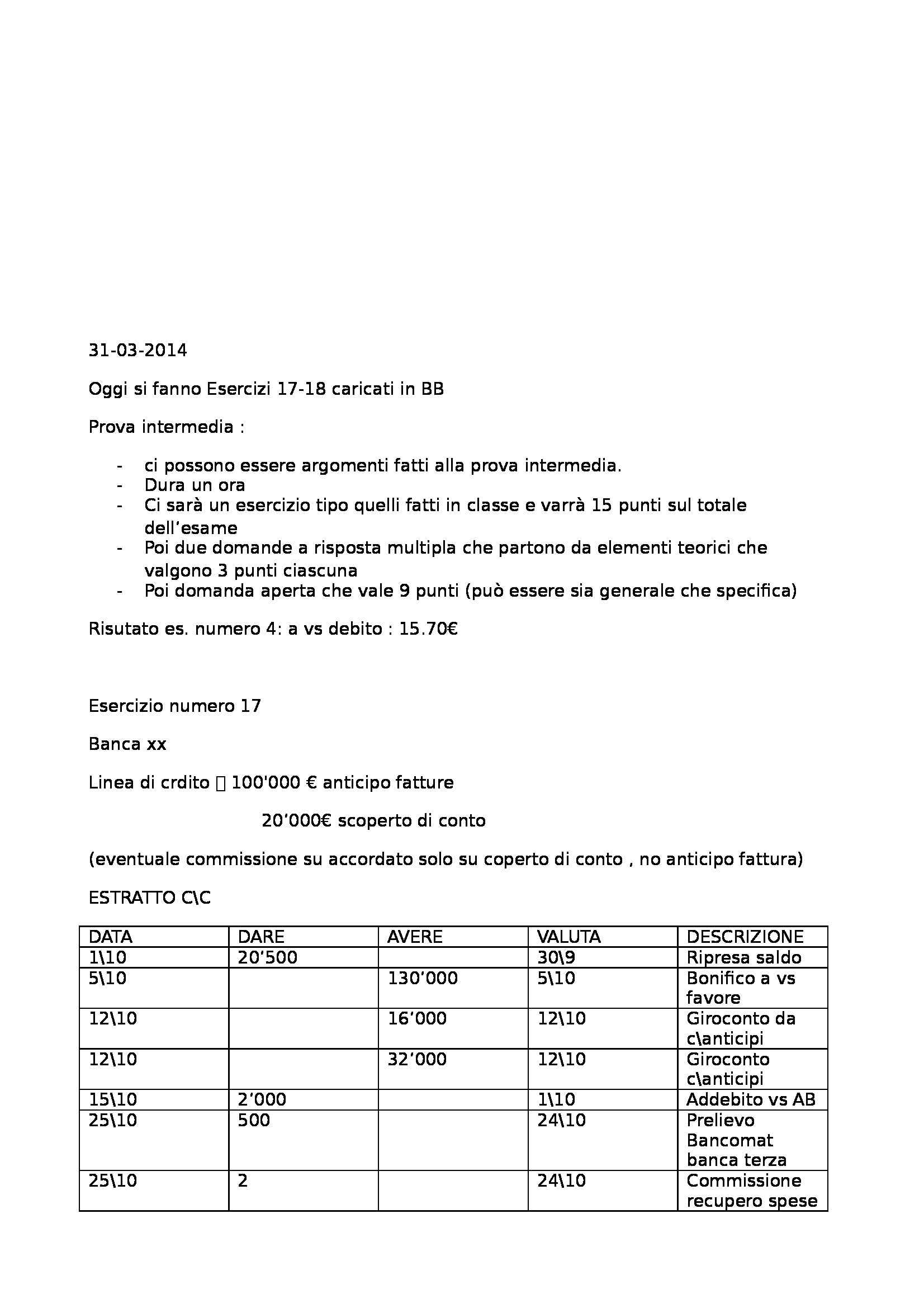 31-03-2014

Oggi si fanno Esercizi 17-18 caricati in BB

Prova intermedia :

- ci possono essere argomenti fatti alla prova intermedia.
- Dura un ora
- Ci sarà un esercizio tipo quelli fatti in classe e varrà 15 punti sul totale dell'esame
- Poi due domande a risposta multipla che partono da elementi teorici che valgono 3 punti ciascuna
- Poi domanda aperta che vale 9 punti (può essere sia generale che specifica)

Risutato es. numero 4: a vs debito : 15.70€

Esercizio numero 17

Banca xx

Linea di crdito  100'000 € anticipo fatture

20'000€ scoperto di conto

(eventuale commissione su accordato solo su coperto di conto , no anticipo fattura)

ESTRATTO C\C

| DATA | DARE | AVERE | VALUTA | DESCRIZIONE |
|---|---|---|---|---|
| 1\10 | 20'500 | | 30\9 | Ripresa saldo |
| 5\10 | | 130'000 | 5\10 | Bonifico a vs favore |
| 12\10 | | 16'000 | 12\10 | Giroconto da c\anticipi |
| 12\10 | | 32'000 | 12\10 | Giroconto c\anticipi |
| 15\10 | 2'000 | | 1\10 | Addebito vs AB |
| 25\10 | 500 | | 24\10 | Prelievo Bancomat banca terza |
| 25\10 | 2 | | 24\10 | Commissione recupero spese |